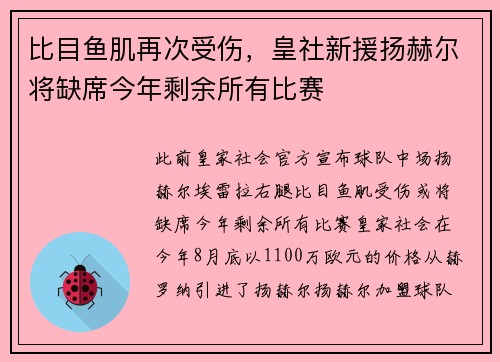 比目鱼肌再次受伤，皇社新援扬赫尔将缺席今年剩余所有比赛

此前皇家社会官方宣布球队中场扬赫尔埃雷拉右腿比目鱼肌受伤或将缺席今年剩余所有比赛皇家社会在今年8月底以1100万欧元的价格从赫罗纳引进了扬赫尔扬赫尔加盟球队